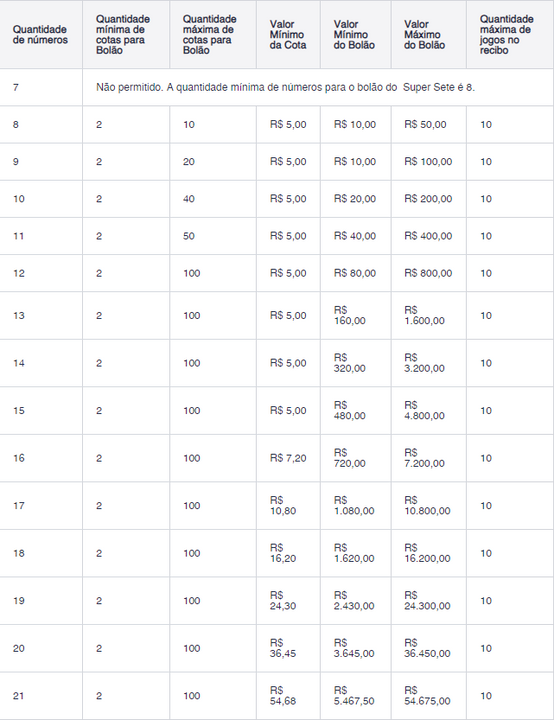 | Quantidade de números | Quantidade mínima de cotas para Bolão | Quantidade máxima de cotas para Bolão | Valor Mínimo da Cota | Valor Mínimo do Bolão | Valor Máximo do Bolão | Quantidade máxima de jogos no recibo |
|---|---|---|---|---|---|---|
| 7 | Não permitido. A quantidade mínima de números para o bolão do Super Sete é 8. | | | | | |
| 8 | 2 | 10 | R$ 5,00 | R$ 10,00 | R$ 50,00 | 10 |
| 9 | 2 | 20 | R$ 5,00 | R$ 10,00 | R$ 100,00 | 10 |
| 10 | 2 | 40 | R$ 5,00 | R$ 20,00 | R$ 200,00 | 10 |
| 11 | 2 | 50 | R$ 5,00 | R$ 40,00 | R$ 400,00 | 10 |
| 12 | 2 | 100 | R$ 5,00 | R$ 80,00 | R$ 800,00 | 10 |
| 13 | 2 | 100 | R$ 5,00 | R$ 160,00 | R$ 1.600,00 | 10 |
| 14 | 2 | 100 | R$ 5,00 | R$ 320,00 | R$ 3.200,00 | 10 |
| 15 | 2 | 100 | R$ 5,00 | R$ 480,00 | R$ 4.800,00 | 10 |
| 16 | 2 | 100 | R$ 7,20 | R$ 720,00 | R$ 7.200,00 | 10 |
| 17 | 2 | 100 | R$ 10,80 | R$ 1.080,00 | R$ 10.800,00 | 10 |
| 18 | 2 | 100 | R$ 16,20 | R$ 1.620,00 | R$ 16.200,00 | 10 |
| 19 | 2 | 100 | R$ 24,30 | R$ 2.430,00 | R$ 24.300,00 | 10 |
| 20 | 2 | 100 | R$ 36,45 | R$ 3.645,00 | R$ 36.450,00 | 10 |
| 21 | 2 | 100 | R$ 54,68 | R$ 5.467,50 | R$ 54.675,00 | 10 |